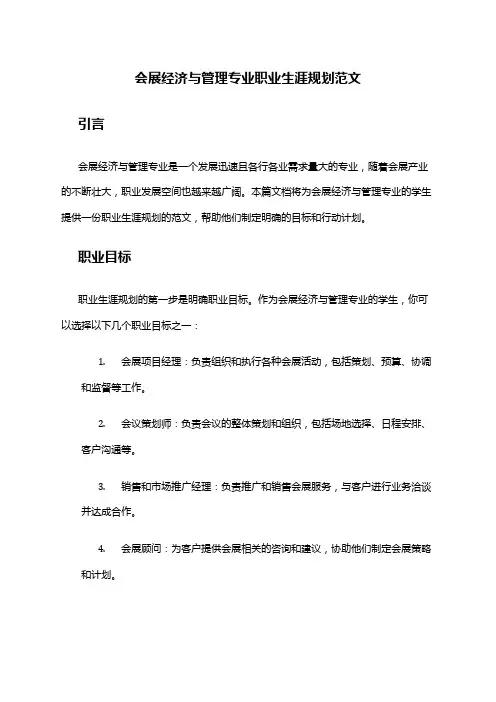 会展经济与管理专业职业生涯规划范文

引言

会展经济与管理专业是一个发展迅速且各行各业需求量大的专业，随着会展产业的不断壮大，职业发展空间也越来越广阔。本篇文档将为会展经济与管理专业的学生提供一份职业生涯规划的范文，帮助他们制定明确的目标和行动计划。

职业目标

职业生涯规划的第一步是明确职业目标。作为会展经济与管理专业的学生，你可以选择以下几个职业目标之一：

1. 会展项目经理：负责组织和执行各种会展活动，包括策划、预算、协调和监督等工作。

2. 会议策划师：负责会议的整体策划和组织，包括场地选择、日程安排、客户沟通等。

3. 销售和市场推广经理：负责推广和销售会展服务，与客户进行业务洽谈并达成合作。

4. 会展顾问：为客户提供会展相关的咨询和建议，协助他们制定会展策略和计划。